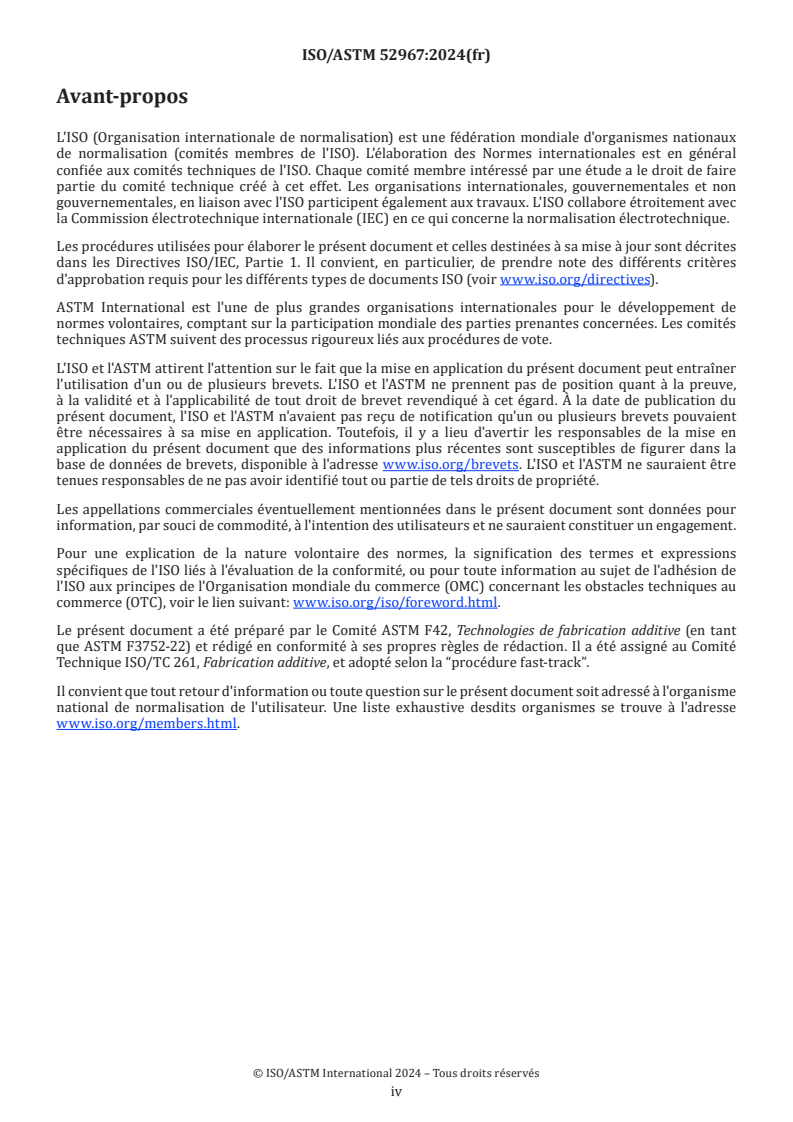 ISO/ASTM 52967:2024(fr)

Avant-propos

L'ISO (Organisation internationale de normalisation) est une fédération mondiale d'organismes nationaux de normalisation (comités membres de l'ISO). L'élaboration des Normes internationales est en général confiée aux comités techniques de l'ISO. Chaque comité membre intéressé par une étude a le droit de faire partie du comité technique créé à cet effet. Les organisations internationales, gouvernementales et non gouvernementales, en liaison avec l'ISO participent également aux travaux. L'ISO collabore étroitement avec la Commission électrotechnique internationale (IEC) en ce qui concerne la normalisation électrotechnique.

Les procédures utilisées pour élaborer le présent document et celles destinées à sa mise à jour sont décrites dans les Directives ISO/IEC, Partie 1. Il convient, en particulier, de prendre note des différents critères d'approbation requis pour les différents types de documents ISO (voir www.iso.org/directives).

ASTM International est l'une de plus grandes organisations internationales pour le développement de normes volontaires, comptant sur la participation mondiale des parties prenantes concernées. Les comités techniques ASTM suivent des processus rigoureux liés aux procédures de vote.

L'ISO et l'ASTM attirent l'attention sur le fait que la mise en application du présent document peut entraîner l'utilisation d'un ou de plusieurs brevets. L'ISO et l'ASTM ne prennent pas de position quant à la preuve, à la validité et à l'applicabilité de tout droit de brevet revendiqué à cet égard. À la date de publication du présent document, l'ISO et l'ASTM n'avaient pas reçu de notification qu'un ou plusieurs brevets pouvaient être nécessaires à sa mise en application. Toutefois, il y a lieu d'avertir les responsables de la mise en application du présent document que des informations plus récentes sont susceptibles de figurer dans la base de données de brevets, disponible à l'adresse www.iso.org/brevets. L'ISO et l'ASTM ne sauraient être tenues responsables de ne pas avoir identifié tout ou partie de tels droits de propriété.

Les appellations commerciales éventuellement mentionnées dans le présent document sont données pour information, par souci de commodité, à l'intention des utilisateurs et ne sauraient constituer un engagement.

Pour une explication de la nature volontaire des normes, la signification des termes et expressions spécifiques de l'ISO liés à l'évaluation de la conformité, ou pour toute information au sujet de l'adhésion de l'ISO aux principes de l'Organisation mondiale du commerce (OMC) concernant les obstacles techniques au commerce (OTC), voir le lien suivant: www.iso.org/iso/foreword.html.

Le présent document a été préparé par le Comité ASTM F42, Technologies de fabrication additive (en tant que ASTM F3752-22) et rédigé en conformité à ses propres règles de rédaction. Il a été assigné au Comité Technique ISO/TC 261, Fabrication additive, et adopté selon la “procédure fast-track”.

Il convient que tout retour d'information ou toute question sur le présent document soit adressé à l'organisme national de normalisation de l'utilisateur. Une liste exhaustive desdits organismes se trouve à l'adresse www.iso.org/members.html.

© ISO/ASTM International 2024 – Tous droits réservés
iv